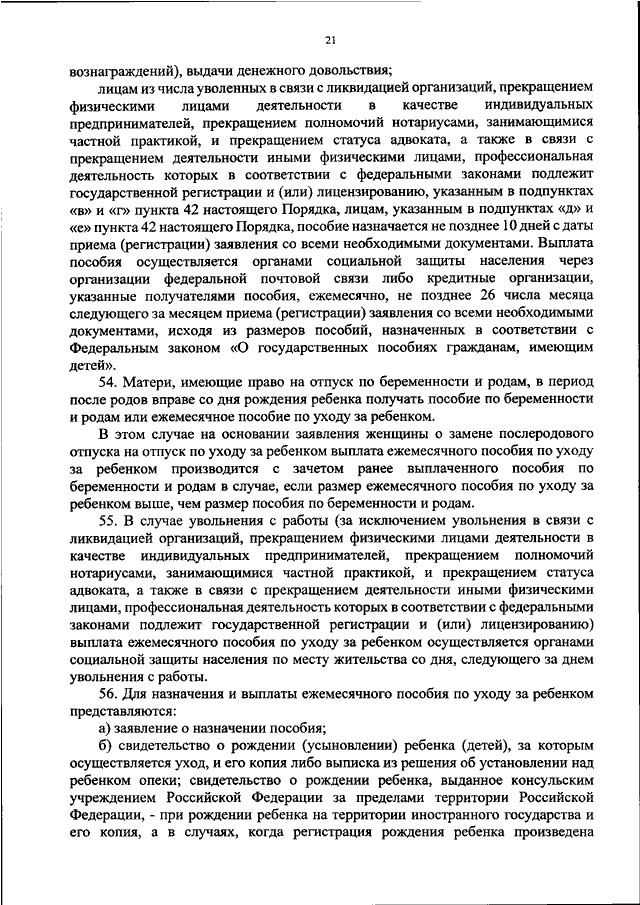 21

вознаграждений), выдачи денежного довольствия;

лицам из числа уволенных в связи с ликвидацией организаций, прекращением физическими лицами деятельности в качестве индивидуальных предпринимателей, прекращением полномочий нотариусами, занимающимися частной практикой, и прекращением статуса адвоката, а также в связи с прекращением деятельности иными физическими лицами, профессиональная деятельность которых в соответствии с федеральными законами подлежит государственной регистрации и (или) лицензированию, указанным в подпунктах «в» и «г» пункта 42 настоящего Порядка, лицам, указанным в подпунктах «д» и «е» пункта 42 настоящего Порядка, пособие назначается не позднее 10 дней с даты приема (регистрации) заявления со всеми необходимыми документами. Выплата пособия осуществляется органами социальной защиты населения через организации федеральной почтовой связи либо кредитные организации, указанные получателями пособия, ежемесячно, не позднее 26 числа месяца следующего за месяцем приема (регистрации) заявления со всеми необходимыми документами, исходя из размеров пособий, назначенных в соответствии с Федеральным законом «О государственных пособиях гражданам, имеющим детей».

54. Матери, имеющие право на отпуск по беременности и родам, в период после родов вправе со дня рождения ребенка получать пособие по беременности и родам или ежемесячное пособие по уходу за ребенком.

В этом случае на основании заявления женщины о замене послеродового отпуска на отпуск по уходу за ребенком выплата ежемесячного пособия по уходу за ребенком производится с зачетом ранее выплаченного пособия по беременности и родам в случае, если размер ежемесячного пособия по уходу за ребенком выше, чем размер пособия по беременности и родам.

55. В случае увольнения с работы (за исключением увольнения в связи с ликвидацией организаций, прекращением физическими лицами деятельности в качестве индивидуальных предпринимателей, прекращением полномочий нотариусами, занимающимися частной практикой, и прекращением статуса адвоката, а также в связи с прекращением деятельности иными физическими лицами, профессиональная деятельность которых в соответствии с федеральными законами подлежит государственной регистрации и (или) лицензированию) выплата ежемесячного пособия по уходу за ребенком осуществляется органами социальной защиты населения по месту жительства со дня, следующего за днем увольнения с работы.

56. Для назначения и выплаты ежемесячного пособия по уходу за ребенком представляются:

а) заявление о назначении пособия;

б) свидетельство о рождении (усыновлении) ребенка (детей), за которым осуществляется уход, и его копия либо выписка из решения об установлении над ребенком опеки; свидетельство о рождении ребенка, выданное консульским учреждением Российской Федерации за пределами территории Российской Федерации, - при рождении ребенка на территории иностранного государства и его копия, а в случаях, когда регистрация рождения ребенка произведена